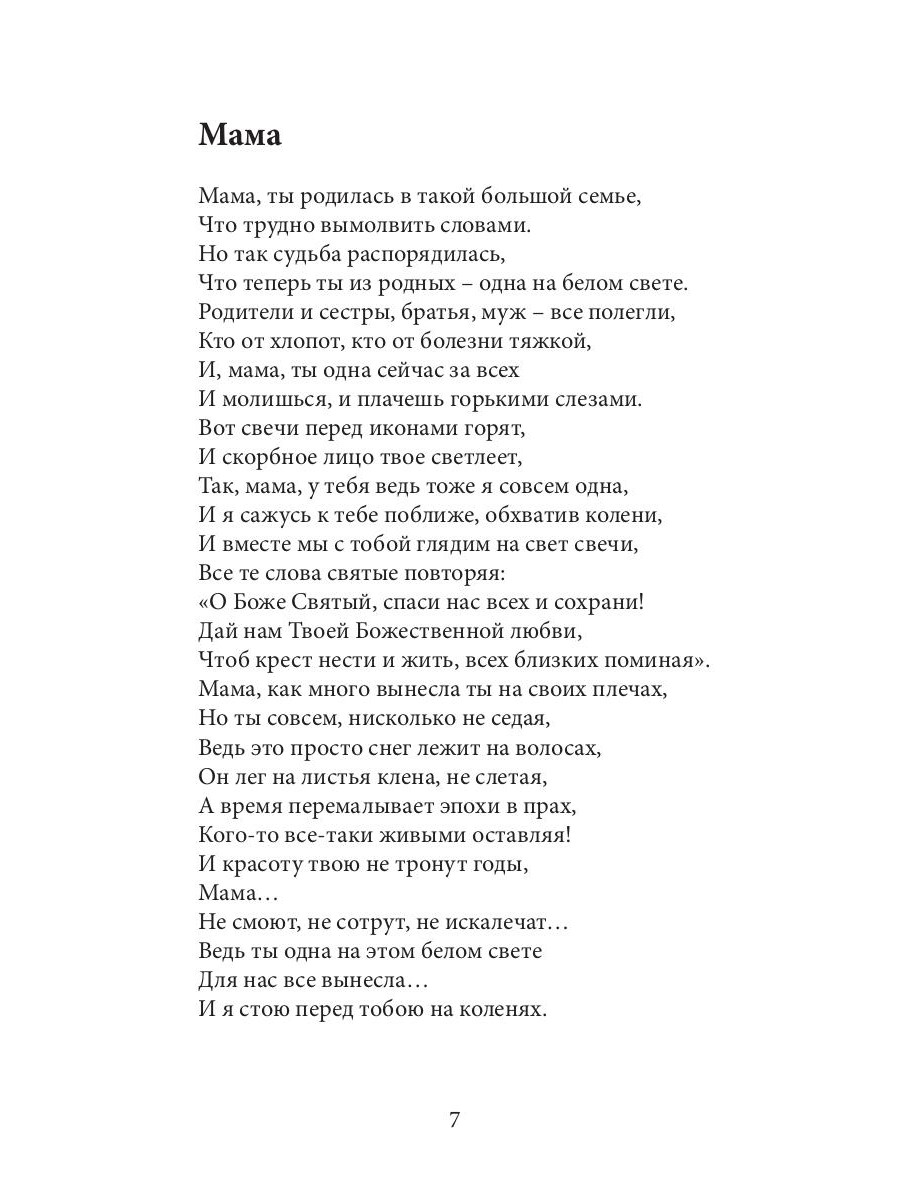 Мама

Мама, ты родилась в такой большой семье,
Что трудно вымолвить словами.
Но так судьба распорядилась,
Что теперь ты из родных – одна на белом свете.
Родители и сестры, братья, муж – все полегли,
Кто от хлопот, кто от болезни тяжкой,
И, мама, ты одна сейчас за всех
И молишься, и плачешь горькими слезами.
Вот свечи перед иконами горят,
И скорбное лицо твое светлеет,
Так, мама, у тебя ведь тоже я совсем одна,
И я сажусь к тебе поближе, обхватив колени,
И вместе мы с тобой глядим на свет свечи,
Все те слова святые повторяя:
«О Боже Святый, спаси нас всех и сохрани!
Дай нам Твоей Божественной любви,
Чтоб крест нести и жить, всех близких поминая».
Мама, как много вынесла ты на своих плечах,
Но ты совсем, нисколько не седая,
Ведь это просто снег лежит на волосах,
Он лег на листья клена, не слетая,
А время перемалывает эпохи в прах,
Кого-то все-таки живыми оставляя!
И красоту твою не тронут годы,
Мама…
Не смоют, не сотрут, не искалечат…
Ведь ты одна на этом белом свете
Для нас все вынесла…
И я стою перед тобою на коленях.

7